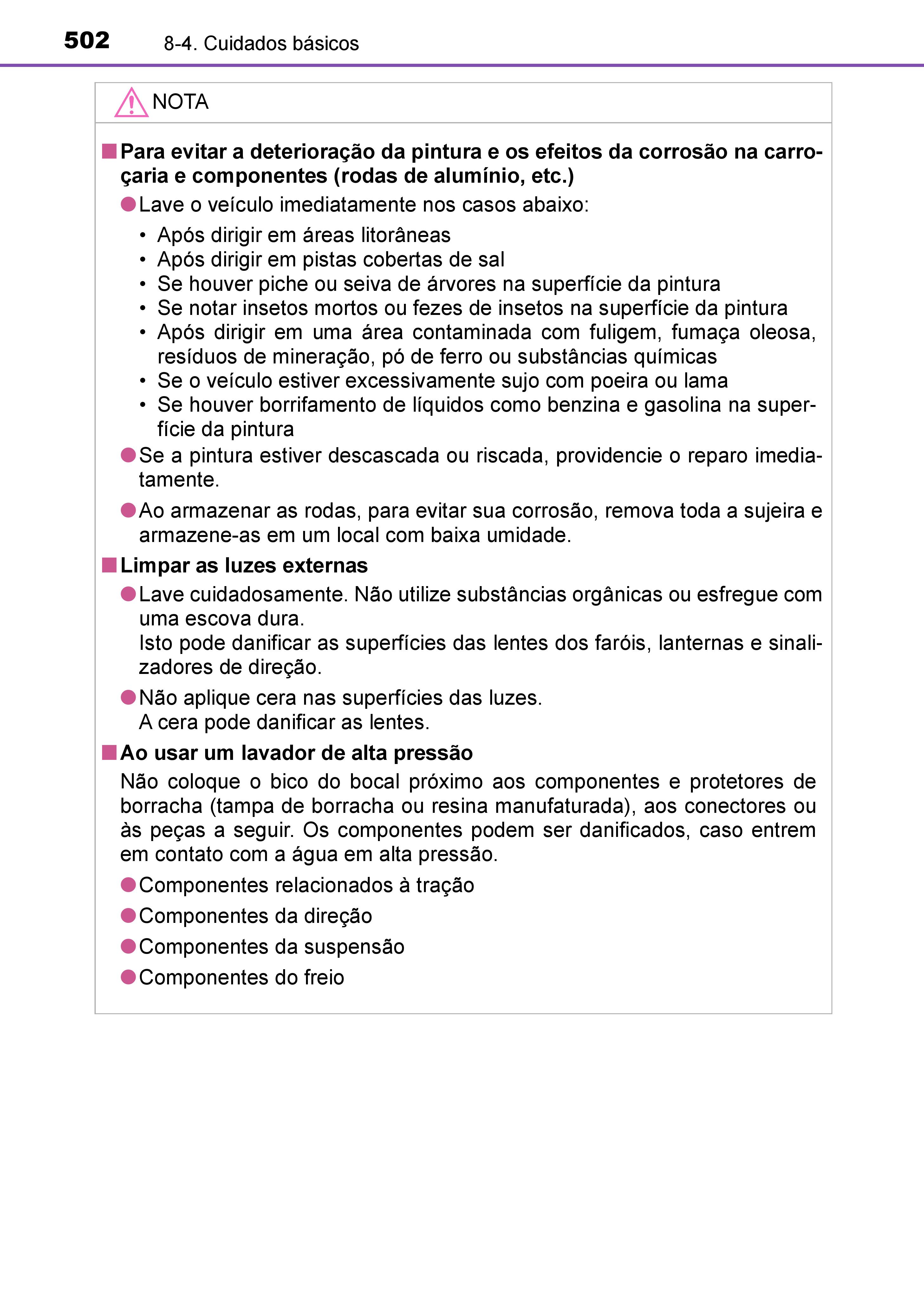 502 8-4. Cuidados básicos

NOTA

■ Para evitar a deterioração da pintura e os efeitos da corrosão na carroçaria e componentes (rodas de alumínio, etc.)

● Lave o veículo imediatamente nos casos abaixo:

• Após dirigir em áreas litorâneas
• Após dirigir em pistas cobertas de sal
• Se houver piche ou seiva de árvores na superfície da pintura
• Se notar insetos mortos ou fezes de insetos na superfície da pintura
• Após dirigir em uma área contaminada com fuligem, fumaça oleosa, resíduos de mineração, pó de ferro ou substâncias químicas
• Se o veículo estiver excessivamente sujo com poeira ou lama
• Se houver borrifamento de líquidos como benzina e gasolina na superfície da pintura

● Se a pintura estiver descascada ou riscada, providencie o reparo imediatamente.

● Ao armazenar as rodas, para evitar sua corrosão, remova toda a sujeira e armazene-as em um local com baixa umidade.

■ Limpar as luzes externas

● Lave cuidadosamente. Não utilize substâncias orgânicas ou esfregue com uma escova dura.
Isto pode danificar as superfícies das lentes dos faróis, lanternas e sinalizadores de direção.

● Não aplique cera nas superfícies das luzes.
A cera pode danificar as lentes.

■ Ao usar um lavador de alta pressão

Não coloque o bico do bocal próximo aos componentes e protetores de borracha (tampa de borracha ou resina manufaturada), aos conectores ou às peças a seguir. Os componentes podem ser danificados, caso entrem em contato com a água em alta pressão.

● Componentes relacionados à tração

● Componentes da direção

● Componentes da suspensão

● Componentes do freio